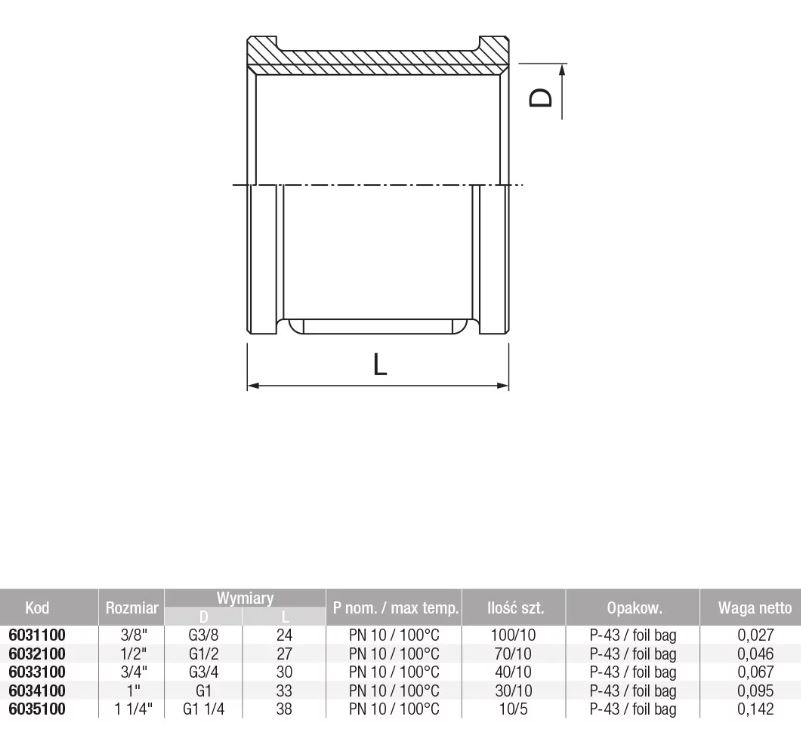 D

L

| Kod | Rozmiar | Wymiary D | Wymiary L | P nom. / max temp. | Ilość szt. | Opakow. | Waga netto |
|---|---|---|---|---|---|---|---|
| 6031100 | 3/8" | G3/8 | 24 | PN 10 / 100°C | 100/10 | P-43 / foil bag | 0,027 |
| 6032100 | 1/2" | G1/2 | 27 | PN 10 / 100°C | 70/10 | P-43 / foil bag | 0,046 |
| 6033100 | 3/4" | G3/4 | 30 | PN 10 / 100°C | 40/10 | P-43 / foil bag | 0,067 |
| 6034100 | 1" | G1 | 33 | PN 10 / 100°C | 30/10 | P-43 / foil bag | 0,095 |
| 6035100 | 1 1/4" | G1 1/4 | 38 | PN 10 / 100°C | 10/5 | P-43 / foil bag | 0,142 |